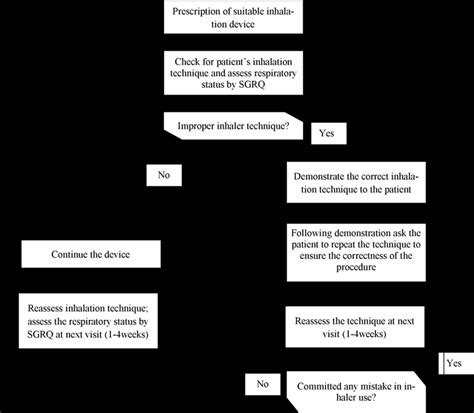 Prescription of suitable inhalation device

Check for patient's inhalation technique and assess respiratory status by SGRQ

Improper inhaler technique?

Yes

No

Demonstrate the correct inhalation technique to the patient

Following demonstration ask the patient to repeat the technique to ensure the correctness of the procedure

Continue the device

Reassess inhalation technique; assess the respiratory status by SGRQ at next visit (1-4weeks)

Reassess the technique at next visit (1-4weeks)

Yes

No

Committed any mistake in inhaler use?